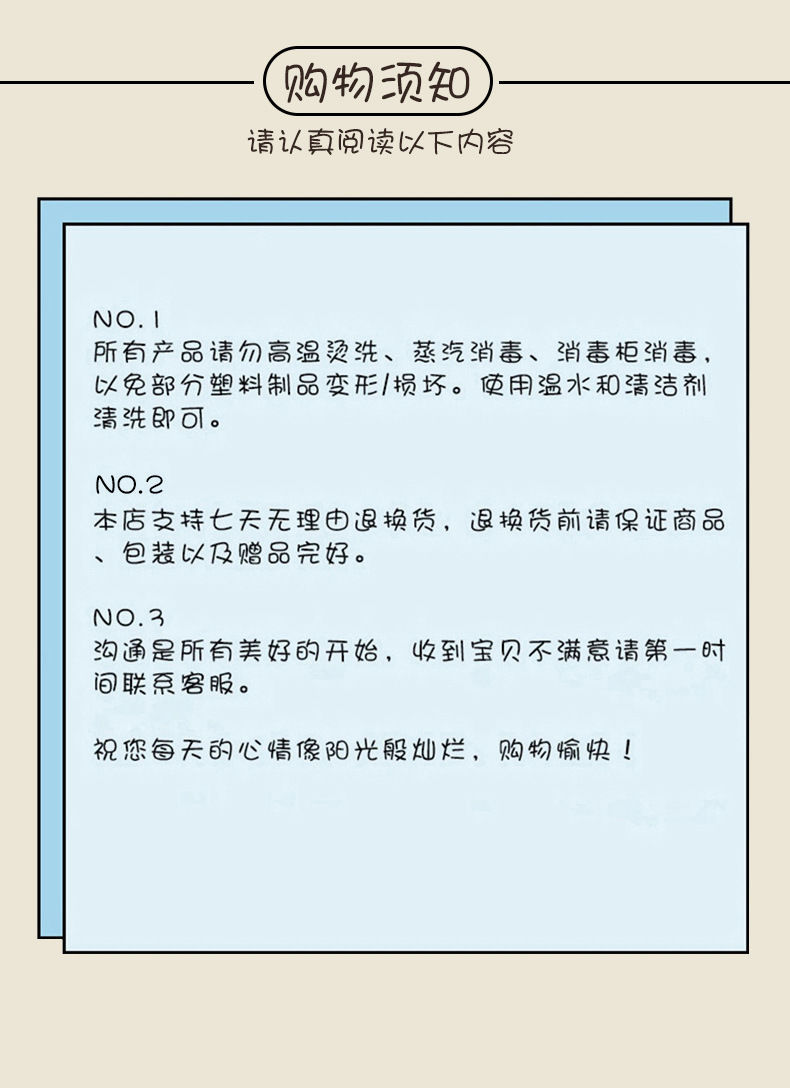 购物须知

请认真阅读以下内容

NO.1
所有产品请勿高温烫洗、蒸汽消毒、消毒柜消毒，以免部分塑料制品变形/损坏。使用温水和清洁剂清洗即可。

NO.2
本店支持七天无理由退换货，退换货前请保证商品、包装以及赠品完好。

NO.3
沟通是所有美好的开始，收到宝贝不满意请第一时间联系客服。

祝您每天的心情像阳光般灿烂，购物愉快！